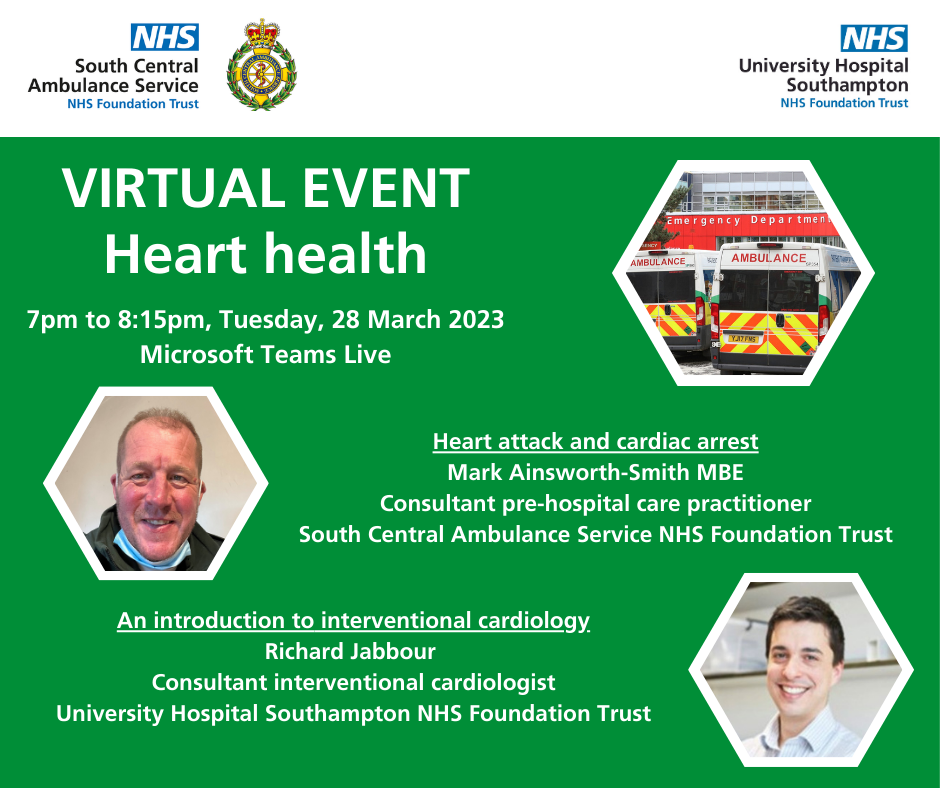 NHS
South Central Ambulance Service
NHS Foundation Trust

NHS
University Hospital Southampton
NHS Foundation Trust

VIRTUAL EVENT
Heart health

7pm to 8:15pm, Tuesday, 28 March 2023
Microsoft Teams Live

Emergency Departmen
AMBULANCE
AMBULANCE

Heart attack and cardiac arrest
Mark Ainsworth-Smith MBE
Consultant pre-hospital care practitioner
South Central Ambulance Service NHS Foundation Trust

An introduction to interventional cardiology
Richard Jabbour
Consultant interventional cardiologist
University Hospital Southampton NHS Foundation Trust